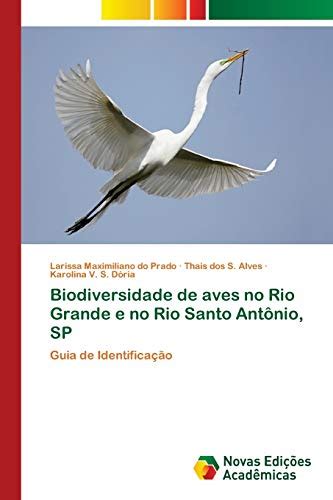 Larissa Maximiliano do Prado · Thais dos S. Alves · Karolina V. S. Dória

Biodiversidade de aves no Rio Grande e no Rio Santo Antônio, SP

Guia de Identificação

Novas Edições Acadêmicas